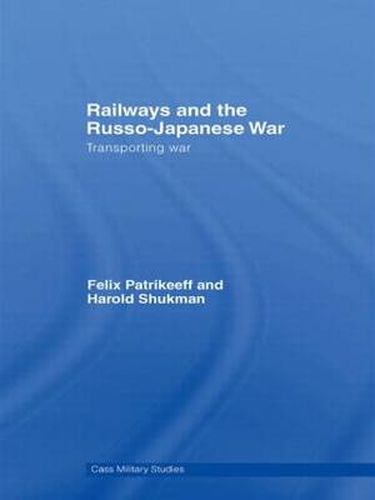 Railways and the Russo-Japanese War

Transporting war

Felix Patrikeeff and Harold Shukman

Cass Military Studies